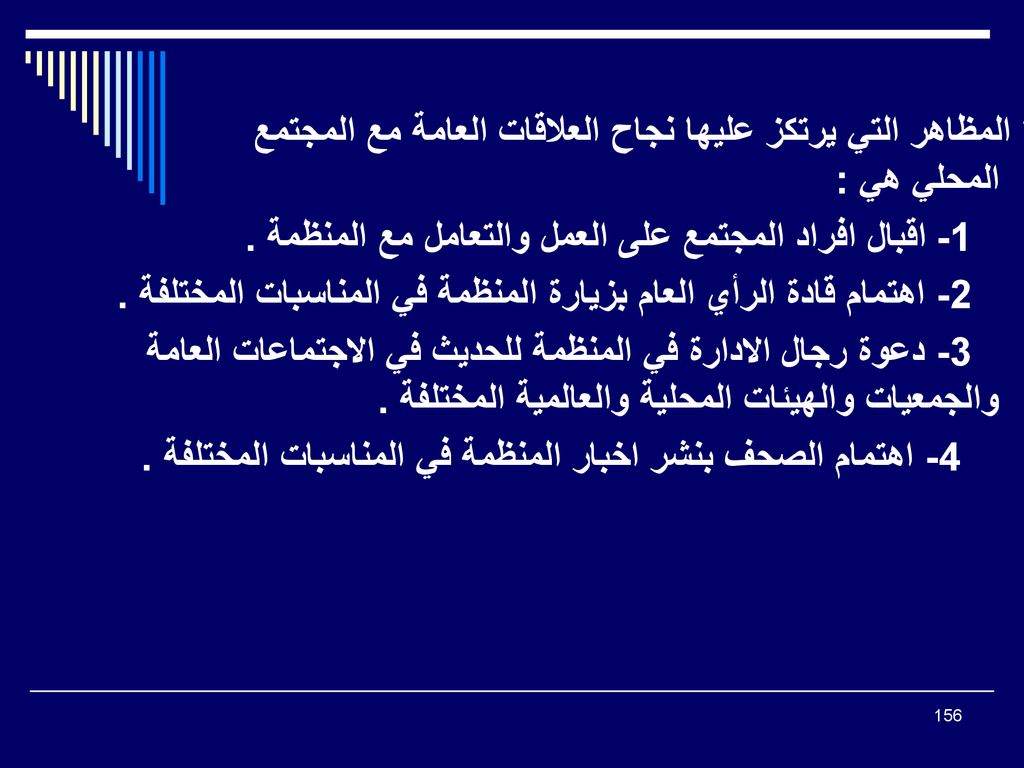 المظاهر التي يرتكز عليها نجاح العلاقات العامة مع المجتمع المحلي هي :

1- اقبال افراد المجتمع على العمل والتعامل مع المنظمة .

2- اهتمام قادة الرأي العام بزيارة المنظمة في المناسبات المختلفة .

3- دعوة رجال الادارة في المنظمة للحديث في الاجتماعات العامة والجمعيات والهيئات المحلية والعالمية المختلفة .

4- اهتمام الصحف بنشر اخبار المنظمة في المناسبات المختلفة .

156